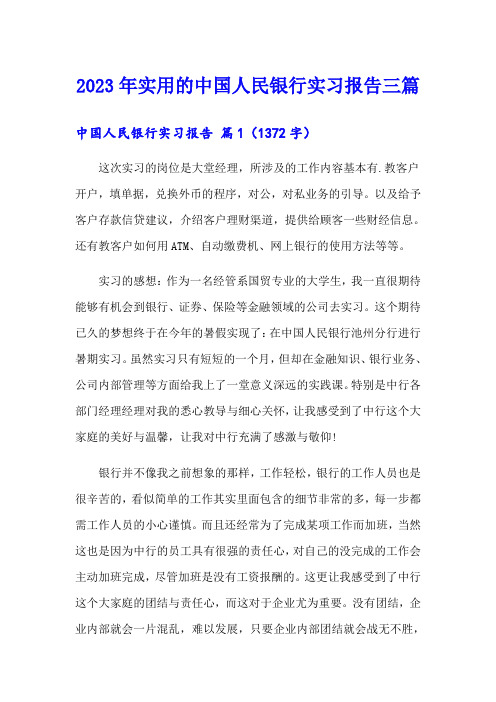 2023年实用的中国人民银行实习报告三篇

中国人民银行实习报告 篇1（1372字）

这次实习的岗位是大堂经理，所涉及的工作内容基本有.教客户开户，填单据，兑换外币的程序，对公，对私业务的引导。以及给予客户存款信贷建议，介绍客户理财渠道，提供给顾客一些财经信息。还有教客户如何用ATM、自动缴费机、网上银行的使用方法等等。

实习的感想：作为一名经管系国贸专业的大学生，我一直很期待能够有机会到银行、证券、保险等金融领域的公司去实习。这个期待已久的梦想终于在今年的暑假实现了：在中国人民银行池州分行进行暑期实习。虽然实习只有短短的一个月，但却在金融知识、银行业务、公司内部管理等方面给我上了一堂意义深远的实践课。特别是中行各部门经理经理对我的悉心教导与细心关怀，让我感受到了中行这个大家庭的美好与温馨，让我对中行充满了感激与敬仰！

银行并不像我之前想象的那样，工作轻松，银行的工作人员也是很辛苦的，看似简单的工作其实里面包含的细节非常的多，每一步都需工作人员的小心谨慎。而且还经常为了完成某项工作而加班，当然这也是因为中行的员工具有很强的责任心，对自己的没完成的工作会主动加班完成，尽管加班是没有工资报酬的。这更让我感受到了中行这个大家庭的团结与责任心，而这对于企业尤为重要。没有团结，企业内部就会一片混乱，难以发展，只要企业内部团结就会战无不胜，